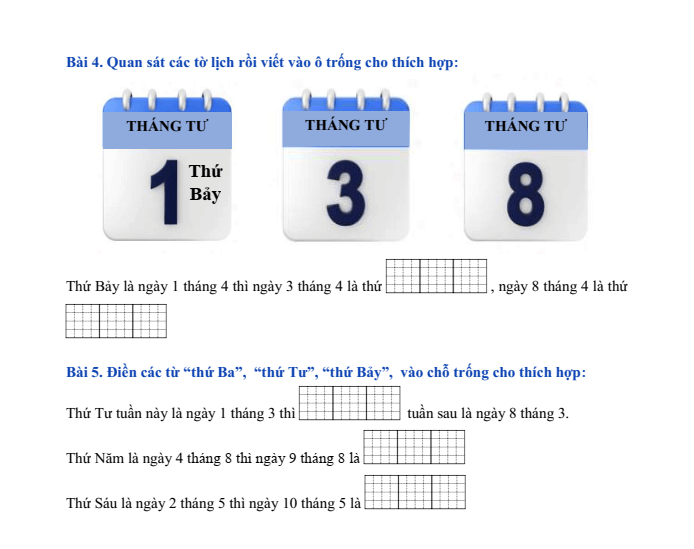 Bài 4. Quan sát các tờ lịch rồi viết vào ô trống cho thích hợp:

THÁNG TƯ
1
Thứ
Bảy

THÁNG TƯ
3

THÁNG TƯ
8

Thứ Bảy là ngày 1 tháng 4 thì ngày 3 tháng 4 là thứ ____, ngày 8 tháng 4 là thứ ____

Bài 5. Điền các từ "thứ Ba", "thứ Tư", "thứ Bảy", vào chỗ trống cho thích hợp:

Thứ Tư tuần này là ngày 1 tháng 3 thì ____ tuần sau là ngày 8 tháng 3.

Thứ Năm là ngày 4 tháng 8 thì ngày 9 tháng 8 là ____

Thứ Sáu là ngày 2 tháng 5 thì ngày 10 tháng 5 là ____